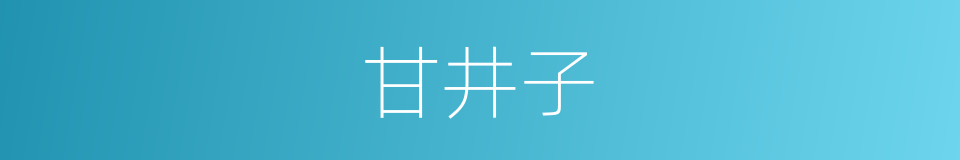 甘井子